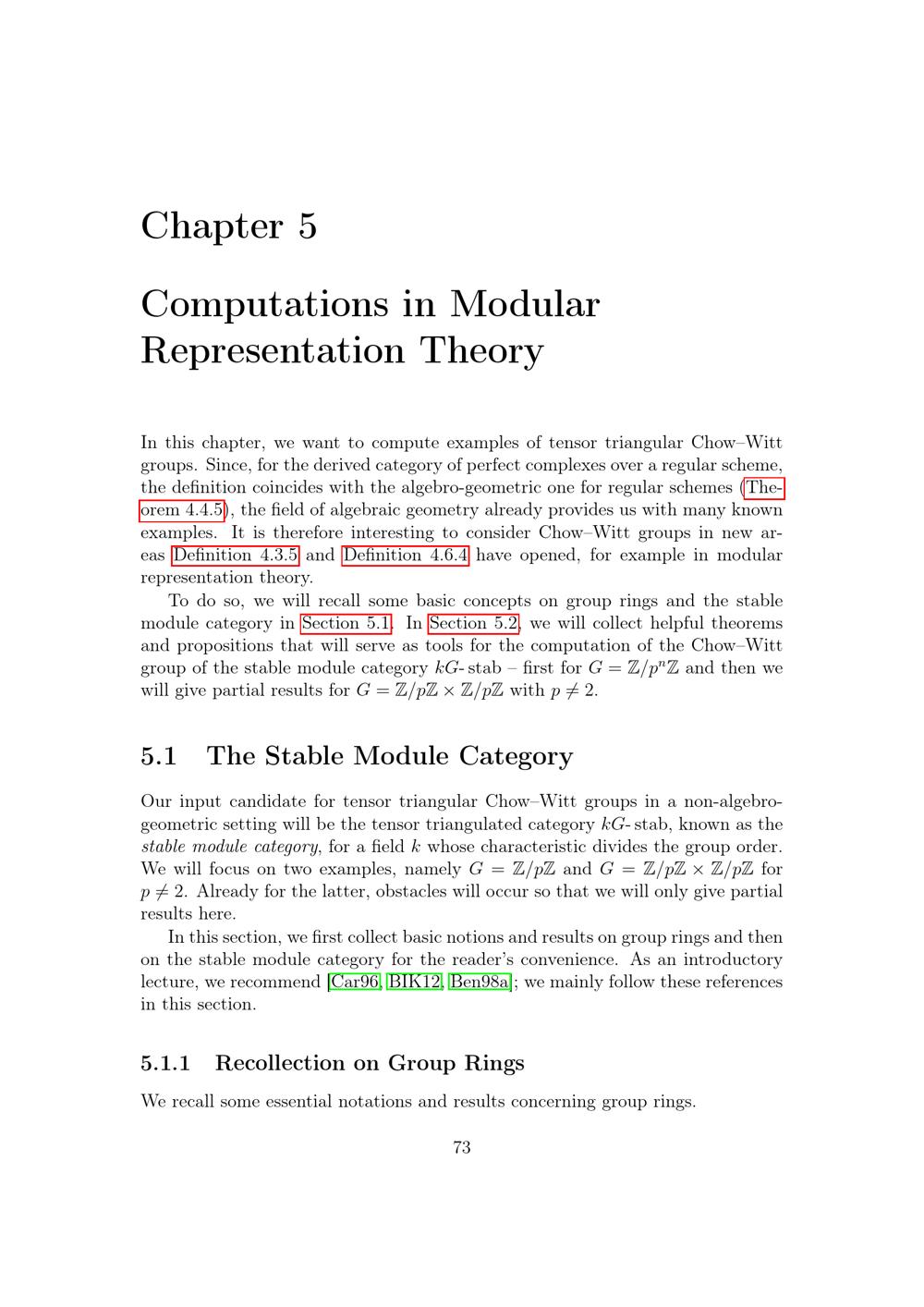 Chapter 5

Computations in Modular Representation Theory

In this chapter, we want to compute examples of tensor triangular Chow–Witt groups. Since, for the derived category of perfect complexes over a regular scheme, the definition coincides with the algebro-geometric one for regular schemes (Theorem 4.4.5), the field of algebraic geometry already provides us with many known examples. It is therefore interesting to consider Chow–Witt groups in new areas Definition 4.3.5 and Definition 4.6.4 have opened, for example in modular representation theory.

To do so, we will recall some basic concepts on group rings and the stable module category in Section 5.1. In Section 5.2, we will collect helpful theorems and propositions that will serve as tools for the computation of the Chow–Witt group of the stable module category $kG$-stab – first for $G = \mathbb{Z}/p^n\mathbb{Z}$ and then we will give partial results for $G = \mathbb{Z}/p\mathbb{Z} \times \mathbb{Z}/p\mathbb{Z}$ with $p \neq 2$.

5.1 The Stable Module Category

Our input candidate for tensor triangular Chow–Witt groups in a non-algebro-geometric setting will be the tensor triangulated category $kG$-stab, known as the stable module category, for a field $k$ whose characteristic divides the group order. We will focus on two examples, namely $G = \mathbb{Z}/p\mathbb{Z}$ and $G = \mathbb{Z}/p\mathbb{Z} \times \mathbb{Z}/p\mathbb{Z}$ for $p \neq 2$. Already for the latter, obstacles will occur so that we will only give partial results here.

In this section, we first collect basic notions and results on group rings and then on the stable module category for the reader's convenience. As an introductory lecture, we recommend [Car96, BIK12, Ben98a]; we mainly follow these references in this section.

5.1.1 Recollection on Group Rings

We recall some essential notations and results concerning group rings.

73